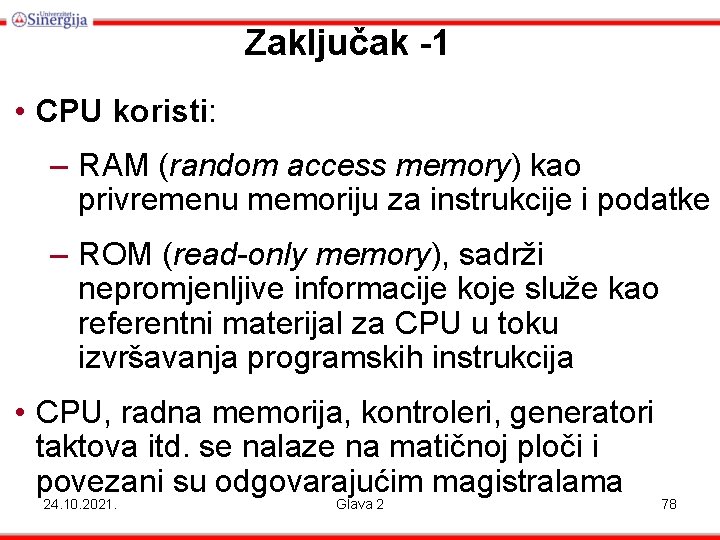 Univerzitet Sinergija

Zaključak -1

• CPU koristi:

– RAM (random access memory) kao privremenu memoriju za instrukcije i podatke

– ROM (read-only memory), sadrži nepromjenljive informacije koje služe kao referentni materijal za CPU u toku izvršavanja programskih instrukcija

• CPU, radna memorija, kontroleri, generatori taktova itd. se nalaze na matičnoj ploči i povezani su odgovarajućim magistralama

24.10.2021.
Glava 2
78